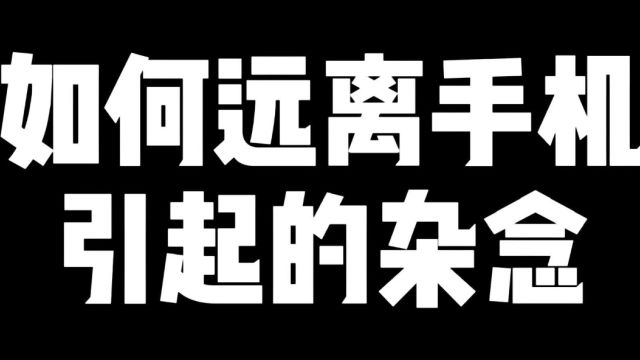 如何远离手机
引起的杂念